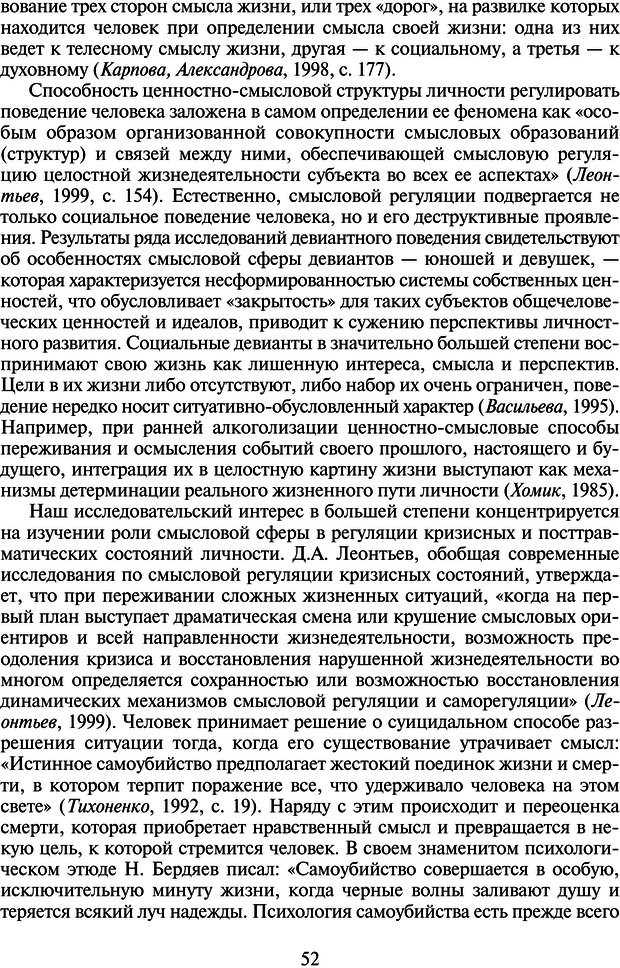 вование трех сторон смысла жизни, или трех «дорог», на развилке которых находится человек при определении смысла своей жизни: одна из них ведет к телесному смыслу жизни, другая — к социальному, а третья — к духовному (Карпова, Александрова, 1998, с. 177).

Способность ценностно-смысловой структуры личности регулировать поведение человека заложена в самом определении ее феномена как «особым образом организованной совокупности смысловых образований (структур) и связей между ними, обеспечивающей смысловую регуляцию целостной жизнедеятельности субъекта во всех ее аспектах» (Леонтьев, 1999, с. 154). Естественно, смысловой регуляции подвергается не только социальное поведение человека, но и его деструктивные проявления. Результаты ряда исследований девиантного поведения свидетельствуют об особенностях смысловой сферы девиантов — юношей и девушек, — которая характеризуется несформированностью системы собственных ценностей, что обусловливает «закрытость» для таких субъектов общечеловеческих ценностей и идеалов, приводит к сужению перспективы личностного развития. Социальные девианты в значительно большей степени воспринимают свою жизнь как лишенную интереса, смысла и перспектив. Цели в их жизни либо отсутствуют, либо набор их очень ограничен, поведение нередко носит ситуативно-обусловленный характер (Васильева, 1995). Например, при ранней алкоголизации ценностно-смысловые способы переживания и осмысления событий своего прошлого, настоящего и будущего, интеграция их в целостную картину жизни выступают как механизмы детерминации реального жизненного пути личности (Хомик, 1985).

Наш исследовательский интерес в большей степени концентрируется на изучении роли смысловой сферы в регуляции кризисных и посттравматических состояний личности. Д.А. Леонтьев, обобщая современные исследования по смысловой регуляции кризисных состояний, утверждает, что при переживании сложных жизненных ситуаций, «когда на первый план выступает драматическая смена или крушение смысловых ориентиров и всей направленности жизнедеятельности, возможность преодоления кризиса и восстановления нарушенной жизнедеятельности во многом определяется сохранностью или возможностью восстановления динамических механизмов смысловой регуляции и саморегуляции» (Леонтьев, 1999). Человек принимает решение о суицидальном способе разрешения ситуации тогда, когда его существование утрачивает смысл: «Истинное самоубийство предполагает жестокий поединок жизни и смерти, в котором терпит поражение все, что удерживало человека на этом свете» (Тихоненко, 1992, с. 19). Наряду с этим происходит и переоценка смерти, которая приобретает нравственный смысл и превращается в некую цель, к которой стремится человек. В своем знаменитом психологическом этюде Н. Бердяев писал: «Самоубийство совершается в особую, исключительную минуту жизни, когда черные волны заливают душу и теряется всякий луч надежды. Психология самоубийства есть прежде всего

52